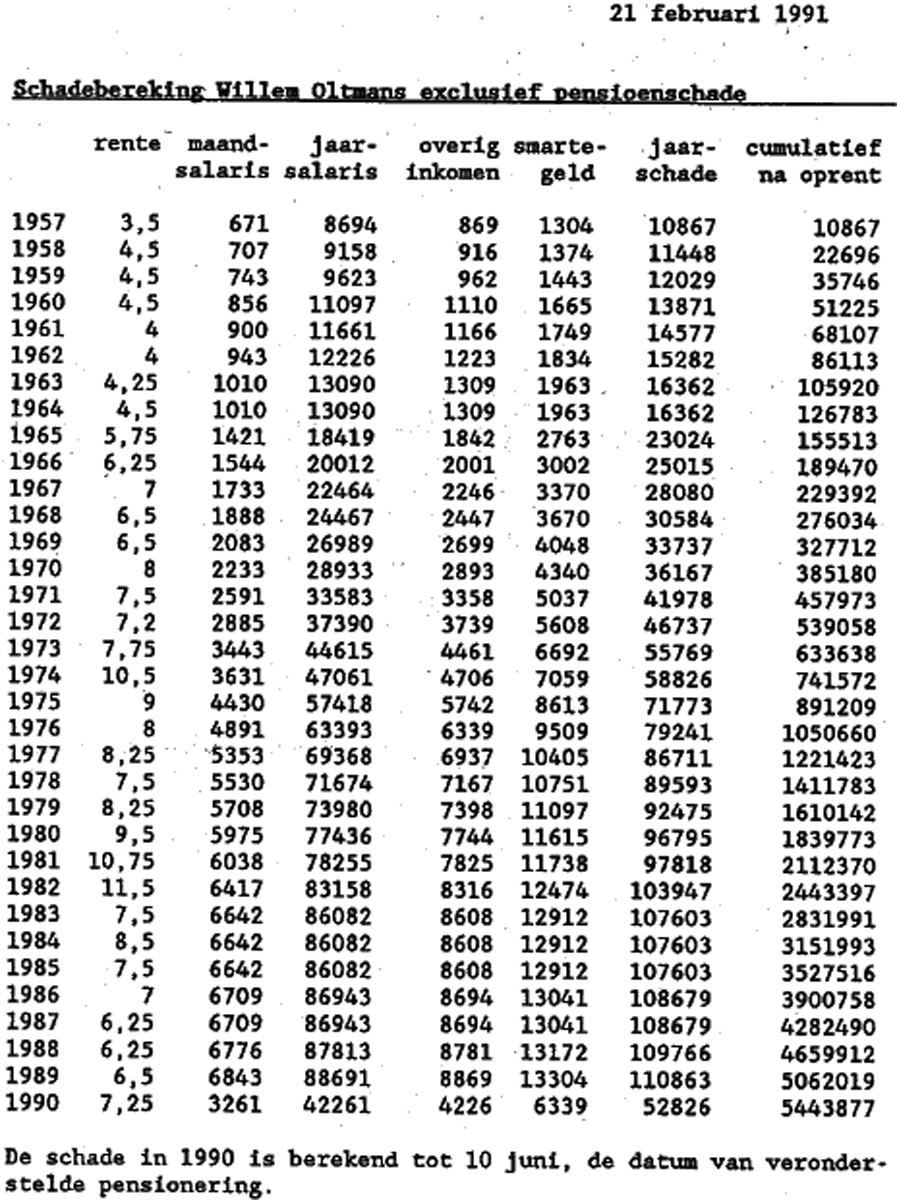 21 februari 1991

Schadebereking Willem Oltmans exclusief pensioenschade

| | rente | maand-salaris | jaar-salaris | overig inkomen | smarte-geld | jaar-schade | cumulatief na oprent |
|---|---|---|---|---|---|---|---|
| 1957 | 3,5 | 671 | 8694 | 869 | 1304 | 10867 | 10867 |
| 1958 | 4,5 | 707 | 9158 | 916 | 1374 | 11448 | 22696 |
| 1959 | 4,5 | 743 | 9623 | 962 | 1443 | 12029 | 35746 |
| 1960 | 4,5 | 856 | 11097 | 1110 | 1665 | 13871 | 51225 |
| 1961 | 4 | 900 | 11661 | 1166 | 1749 | 14577 | 68107 |
| 1962 | 4 | 943 | 12226 | 1223 | 1834 | 15282 | 86113 |
| 1963 | 4,25 | 1010 | 13090 | 1309 | 1963 | 16362 | 105920 |
| 1964 | 4,5 | 1010 | 13090 | 1309 | 1963 | 16362 | 126783 |
| 1965 | 5,75 | 1421 | 18419 | 1842 | 2763 | 23024 | 155513 |
| 1966 | 6,25 | 1544 | 20012 | 2001 | 3002 | 25015 | 189470 |
| 1967 | 7 | 1733 | 22464 | 2246 | 3370 | 28080 | 229392 |
| 1968 | 6,5 | 1888 | 24467 | 2447 | 3670 | 30584 | 276034 |
| 1969 | 6,5 | 2083 | 26989 | 2699 | 4048 | 33737 | 327712 |
| 1970 | 8 | 2233 | 28933 | 2893 | 4340 | 36167 | 385180 |
| 1971 | 7,5 | 2591 | 33583 | 3358 | 5037 | 41978 | 457973 |
| 1972 | 7,2 | 2885 | 37390 | 3739 | 5608 | 46737 | 539058 |
| 1973 | 7,75 | 3443 | 44615 | 4461 | 6692 | 55769 | 633638 |
| 1974 | 10,5 | 3631 | 47061 | 4706 | 7059 | 58826 | 741572 |
| 1975 | 9 | 4430 | 57418 | 5742 | 8613 | 71773 | 891209 |
| 1976 | 8 | 4891 | 63393 | 6339 | 9509 | 79241 | 1050660 |
| 1977 | 8,25 | 5353 | 69368 | 6937 | 10405 | 86711 | 1221423 |
| 1978 | 7,5 | 5530 | 71674 | 7167 | 10751 | 89593 | 1411783 |
| 1979 | 8,25 | 5708 | 73980 | 7398 | 11097 | 92475 | 1610142 |
| 1980 | 9,5 | 5975 | 77436 | 7744 | 11615 | 96795 | 1839773 |
| 1981 | 10,75 | 6038 | 78255 | 7825 | 11738 | 97818 | 2112370 |
| 1982 | 11,5 | 6417 | 83158 | 8316 | 12474 | 103947 | 2443397 |
| 1983 | 7,5 | 6642 | 86082 | 8608 | 12912 | 107603 | 2831991 |
| 1984 | 8,5 | 6642 | 86082 | 8608 | 12912 | 107603 | 3151993 |
| 1985 | 7,5 | 6642 | 86082 | 8608 | 12912 | 107603 | 3527516 |
| 1986 | 7 | 6709 | 86943 | 8694 | 13041 | 108679 | 3900758 |
| 1987 | 6,25 | 6709 | 86943 | 8694 | 13041 | 108679 | 4282490 |
| 1988 | 6,25 | 6776 | 87813 | 8781 | 13172 | 109766 | 4659912 |
| 1989 | 6,5 | 6843 | 88691 | 8869 | 13304 | 110863 | 5062019 |
| 1990 | 7,25 | 3261 | 42261 | 4226 | 6339 | 52826 | 5443877 |

De schade in 1990 is berekend tot 10 juni, de datum van veronderstelde pensionering.